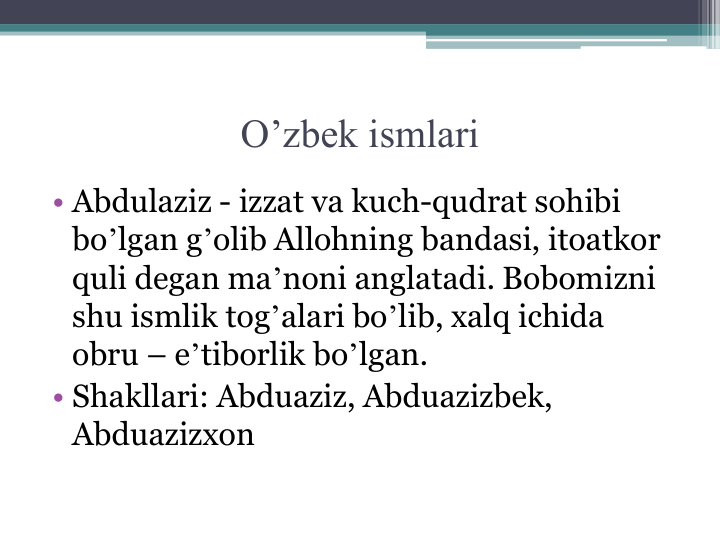 O’zbek ismlari

• Abdulaziz - izzat va kuch-qudrat sohibi bo’lgan g’olib Allohning bandasi, itoatkor quli degan ma’noni anglatadi. Bobomizni shu ismlik tog’alari bo’lib, xalq ichida obru – e’tiborlik bo’lgan.
• Shakllari: Abduaziz, Abduazizbek, Abduazizxon